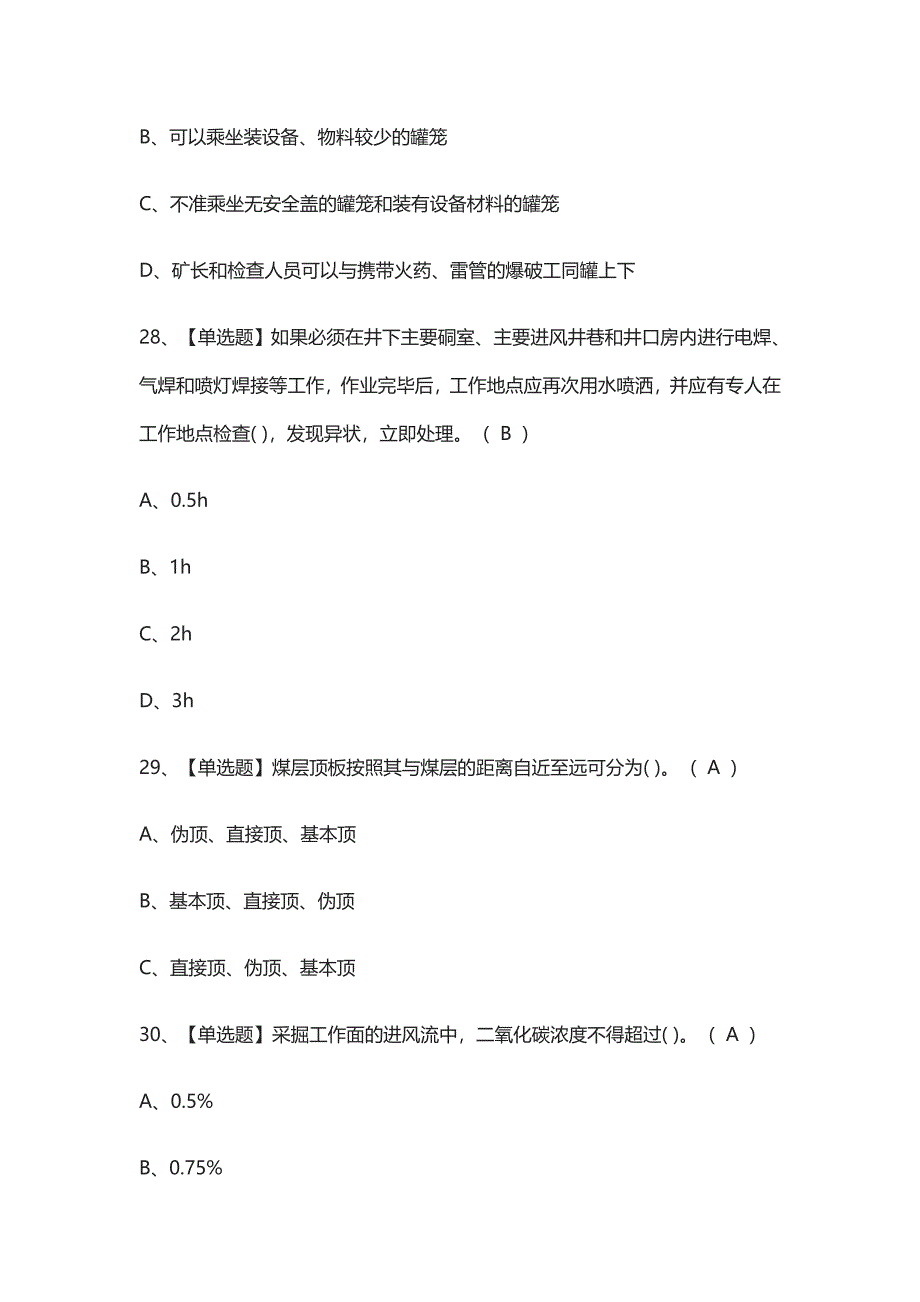 B、可以乘坐装设备、物料较少的罐笼

C、不准乘坐无安全盖的罐笼和装有设备材料的罐笼

D、矿长和检查人员可以与携带火药、雷管的爆破工同罐上下

28、【单选题】如果必须在井下主要硐室、主要进风井巷和井口房内进行电焊、气焊和喷灯焊接等工作，作业完毕后，工作地点应再次用水喷洒，并应有专人在工作地点检查( )，发现异状，立即处理。（ B ）

A、0.5h

B、1h

C、2h

D、3h

29、【单选题】煤层顶板按照其与煤层的距离自近至远可分为( )。（ A ）

A、伪顶、直接顶、基本顶

B、基本顶、直接顶、伪顶

C、直接顶、伪顶、基本顶

30、【单选题】采掘工作面的进风流中，二氧化碳浓度不得超过( )。（ A ）

A、0.5%

B、0.75%